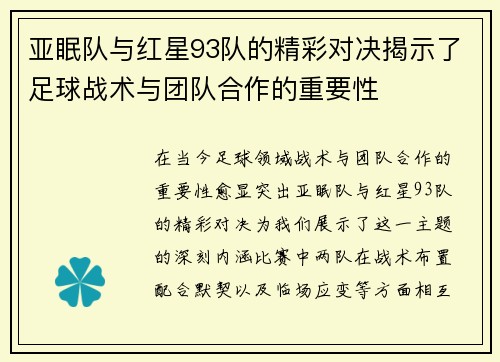 亚眠队与红星93队的精彩对决揭示了足球战术与团队合作的重要性

在当今足球领域战术与团队合作的重要性愈显突出亚眠队与红星93队的精彩对决为我们展示了这一主题的深刻内涵比赛中两队在战术布置配合默契以及临场应变等方面相互